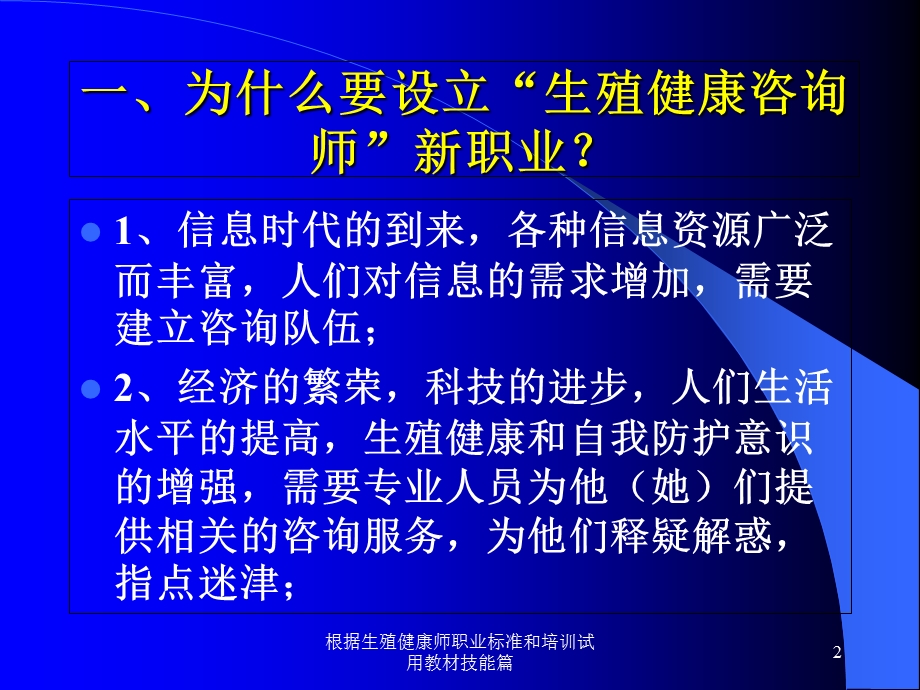 一、为什么要设立“生殖健康咨询师”新职业？

1、信息时代的到来，各种信息资源广泛而丰富，人们对信息的需求增加，需要建立咨询队伍；

2、经济的繁荣，科技的进步，人们生活水平的提高，生殖健康和自我防护意识的增强，需要专业人员为他（她）们提供相关的咨询服务，为他们释疑解惑，指点迷津；

根据生殖健康师职业标准和培训试用教材技能篇

2